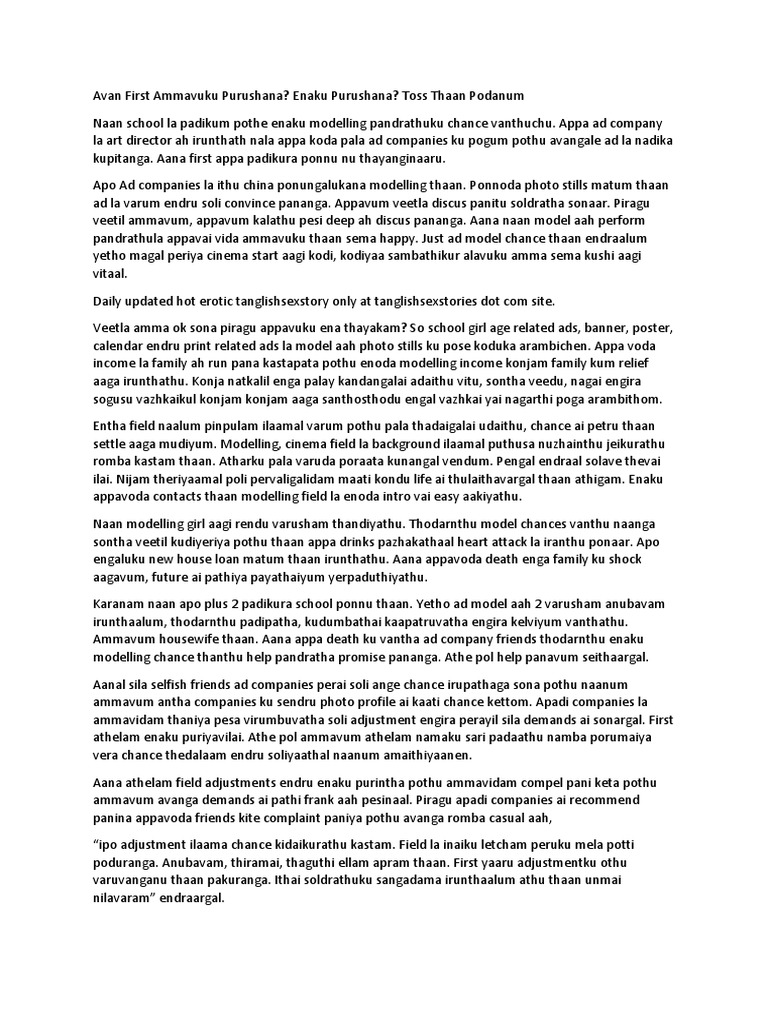 Avan First Ammavuku Purushana? Enaku Purushana? Toss Thaan Podanum

Naan school la padikum pothe enaku modelling pandrathuku chance vanthuchu. Appa ad company la art director ah irunthath nala appa koda pala ad companies ku pogum pothu avangale ad la nadika kupitanga. Aana first appa padikura ponnu nu thayanginaaru.

Apo Ad companies la ithu china ponungalukana modelling thaan. Ponnoda photo stills matum thaan ad la varum endru soli convince pananga. Appavum veetla discus panitu soldratha sonaar. Piragu veetil ammavum, appavum kalathu pesi deep ah discus pananga. Aana naan model aah perform pandrathula appavai vida ammavuku thaan sema happy. Just ad model chance thaan endraalum yetho magal periya cinema start aagi kodi, kodiyaa sambathikur alavuku amma sema kushi aagi vitaal.

Daily updated hot erotic tanglishsexstory only at tanglishsexstories dot com site.

Veetla amma ok sona piragu appavuku ena thayakam? So school girl age related ads, banner, poster, calendar endru print related ads la model aah photo stills ku pose koduka arambichen. Appa voda income la family ah run pana kastapata pothu enoda modelling income konjam family kum relief aaga irunthathu. Konja natkalil enga palay kandangalai adaithu vitu, sontha veedu, nagai engira sogusu vazhkaikul konjam konjam aaga santhosthodu engal vazhkai yai nagarthi poga arambithom.

Entha field naalum pinpulam ilaamal varum pothu pala thadaigalai udaithu, chance ai petru thaan settle aaga mudiyum. Modelling, cinema field la background ilaamal puthusa nuzhainthu jeikurathu romba kastam thaan. Atharku pala varuda poraata kunangal vendum. Pengal endraal solave thevai ilai. Nijam theriyaamal poli pervaligalidam maati kondu life ai thulaithavargal thaan athigam. Enaku appavoda contacts thaan modelling field la enoda intro vai easy aakiyathu.

Naan modelling girl aagi rendu varusham thandiyathu. Thodarnthu model chances vanthu naanga sontha veetil kudiyeriya pothu thaan appa drinks pazhakathaal heart attack la iranthu ponaar. Apo engaluku new house loan matum thaan irunthathu. Aana appavoda death enga family ku shock aagavum, future ai pathiya payathaiyum yerpaduthiyathu.

Karanam naan apo plus 2 padikura school ponnu thaan. Yetho ad model aah 2 varusham anubavam irunthaalum, thodarnthu padipatha, kudumbathai kaapatruvatha engira kelviyum vanthathu. Ammavum housewife thaan. Aana appa death ku vantha ad company friends thodarnthu enaku modelling chance thanthu help pandratha promise pananga. Athe pol help panavum seithaargal.

Aanal sila selfish friends ad companies perai soli ange chance irupathaga sona pothu naanum ammavum antha companies ku sendru photo profile ai kaati chance kettom. Apadi companies la ammavidam thaniya pesa virumbuvatha soli adjustment engira perayil sila demands ai sonargal. First athelam enaku puriyavilai. Athe pol ammavum athelam namaku sari padaathu namba porumaiya vera chance thedalaam endru soliyaathal naanum amaithiyaanen.

Aana athelam field adjustments endru enaku purintha pothu ammavidam compel pani keta pothu ammavum avanga demands ai pathi frank aah pesinaal. Piragu apadi companies ai recommend panina appavoda friends kite complaint paniya pothu avanga romba casual aah,

“ipo adjustment ilaama chance kidaikurathu kastam. Field la inaiku letcham peruku mela potti poduranga. Anubavam, thiramai, thaguthi ellam apram thaan. First yaaru adjustmentku othu varuvanganu thaan pakuranga. Ithai soldrathuku sangadama irunthaalum athu thaan unmai nilavaram” endraargal.